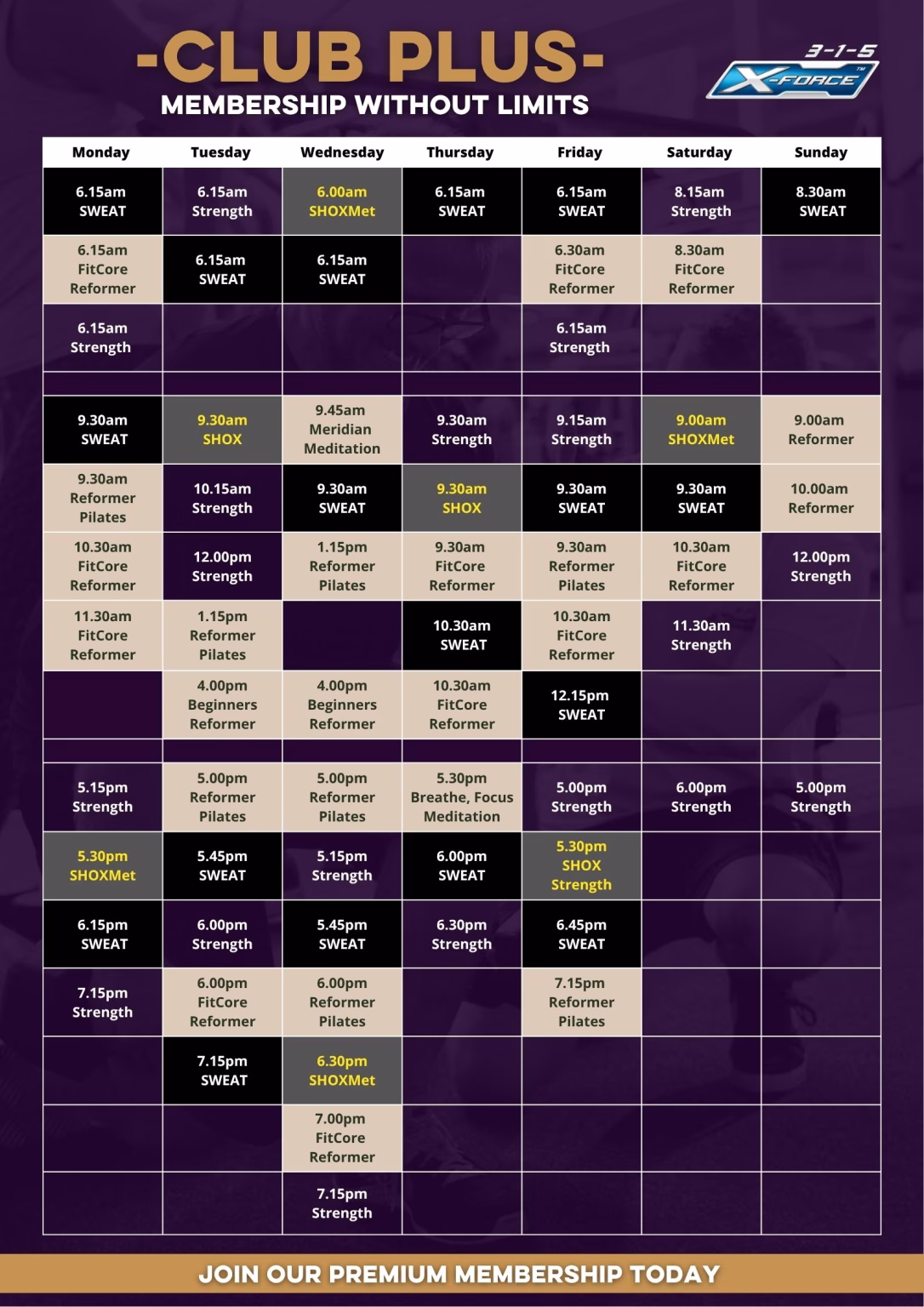 -CLUB PLUS-
MEMBERSHIP WITHOUT LIMITS

3-1-5
X-FORCE

| Monday | Tuesday | Wednesday | Thursday | Friday | Saturday | Sunday |
|---|---|---|---|---|---|---|
| 6.15am SWEAT | 6.15am Strength | 6.00am SHOXMet | 6.15am SWEAT | 6.15am SWEAT | 8.15am Strength | 8.30am SWEAT |
| 6.15am FitCore Reformer | 6.15am SWEAT | 6.15am SWEAT | | 6.30am FitCore Reformer | 8.30am FitCore Reformer | |
| 6.15am Strength | | | | 6.15am Strength | | |
| | | | | | | |
| 9.30am SWEAT | 9.30am SHOX | 9.45am Meridian Meditation | 9.30am Strength | 9.15am Strength | 9.00am SHOXMet | 9.00am Reformer |
| 9.30am Reformer Pilates | 10.15am Strength | 9.30am SWEAT | 9.30am SHOX | 9.30am SWEAT | 9.30am SWEAT | 10.00am Reformer |
| 10.30am FitCore Reformer | 12.00pm Strength | 1.15pm Reformer Pilates | 9.30am FitCore Reformer | 9.30am Reformer Pilates | 10.30am FitCore Reformer | 12.00pm Strength |
| 11.30am FitCore Reformer | 1.15pm Reformer Pilates | | 10.30am SWEAT | 10.30am FitCore Reformer | 11.30am Strength | |
| | 4.00pm Beginners Reformer | 4.00pm Beginners Reformer | 10.30am FitCore Reformer | 12.15pm SWEAT | | |
| | | | | | | |
| 5.15pm Strength | 5.00pm Reformer Pilates | 5.00pm Reformer Pilates | 5.30pm Breathe, Focus Meditation | 5.00pm Strength | 6.00pm Strength | 5.00pm Strength |
| 5.30pm SHOXMet | 5.45pm SWEAT | 5.15pm Strength | 6.00pm SWEAT | 5.30pm SHOX Strength | | |
| 6.15pm SWEAT | 6.00pm Strength | 5.45pm SWEAT | 6.30pm Strength | 6.45pm SWEAT | | |
| 7.15pm Strength | 6.00pm FitCore Reformer | 6.00pm Reformer Pilates | | 7.15pm Reformer Pilates | | |
| | 7.15pm SWEAT | 6.30pm SHOXMet | | | | |
| | | 7.00pm FitCore Reformer | | | | |
| | | 7.15pm Strength | | | | |

JOIN OUR PREMIUM MEMBERSHIP TODAY